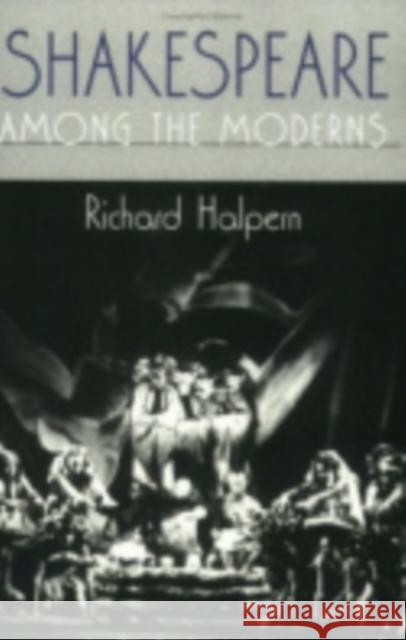 SHAKESPEARE
AMONG THE MODERNS

Richard Halpern

Kraina Książek